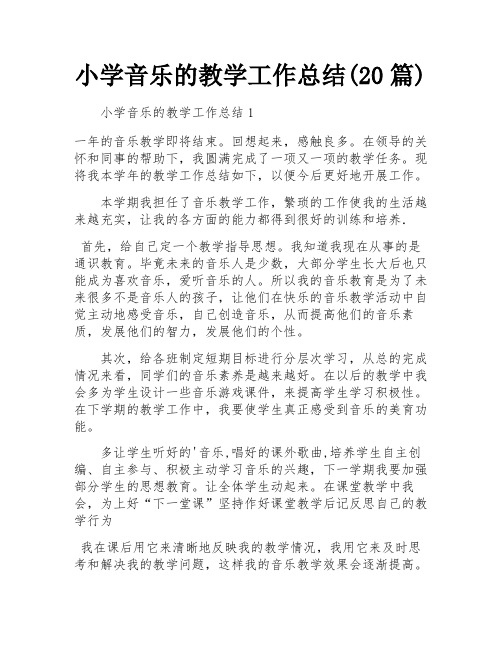 小学音乐的教学工作总结(20 篇)

小学音乐的教学工作总结 1

一年的音乐教学即将结束。回想起来，感触良多。在领导的关怀和同事的帮助下，我圆满完成了一项又一项的教学任务。现将我本学年的教学工作总结如下，以便今后更好地开展工作。

本学期我担任了音乐教学工作，繁琐的工作使我的生活越来越充实，让我的各方面的能力都得到很好的训练和培养.

首先，给自己定一个教学指导思想。我知道我现在从事的是通识教育。毕竟未来的音乐人是少数，大部分学生长大后也只能成为喜欢音乐，爱听音乐的人。所以我的音乐教育是为了未来很多不是音乐人的孩子，让他们在快乐的音乐教学活动中自觉主动地感受音乐，自己创造音乐，从而提高他们的音乐素质，发展他们的智力，发展他们的个性。

其次，给各班制定短期目标进行分层次学习，从总的完成情况来看，同学们的音乐素养是越来越好。在以后的教学中我会多为学生设计一些音乐游戏课件，来提高学生学习积极性。在下学期的教学工作中，我要使学生真正感受到音乐的美育功能。

多让学生听好的'音乐,唱好的课外歌曲,培养学生自主创编、自主参与、积极主动学习音乐的兴趣，下一学期我要加强部分学生的思想教育。让全体学生动起来。在课堂教学中我会，为上好“下一堂课”坚持作好课堂教学后记反思自己的教学行为

我在课后用它来清晰地反映我的教学情况，我用它来及时思考和解决我的教学问题，这样我的音乐教学效果会逐渐提高。